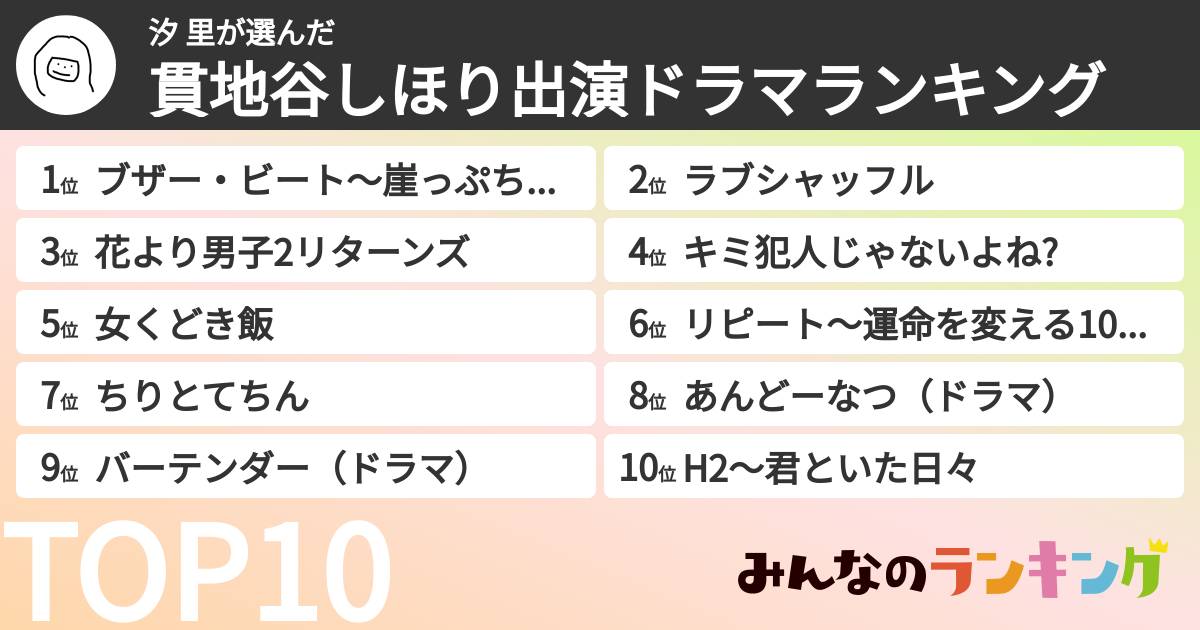 汐 里が選んだ
貫地谷しほり出演ドラマランキング

1位 ブザー・ビート〜崖っぷち...
2位 ラブシャッフル
3位 花より男子2リターンズ
4位 キミ犯人じゃないよね?
5位 女くどき飯
6位 リピート〜運命を変える10...
7位 ちりとてちん
8位 あんどーなつ（ドラマ）
9位 バーテンダー（ドラマ）
10位 H2〜君といた日々

TOP10

みんなのランキング